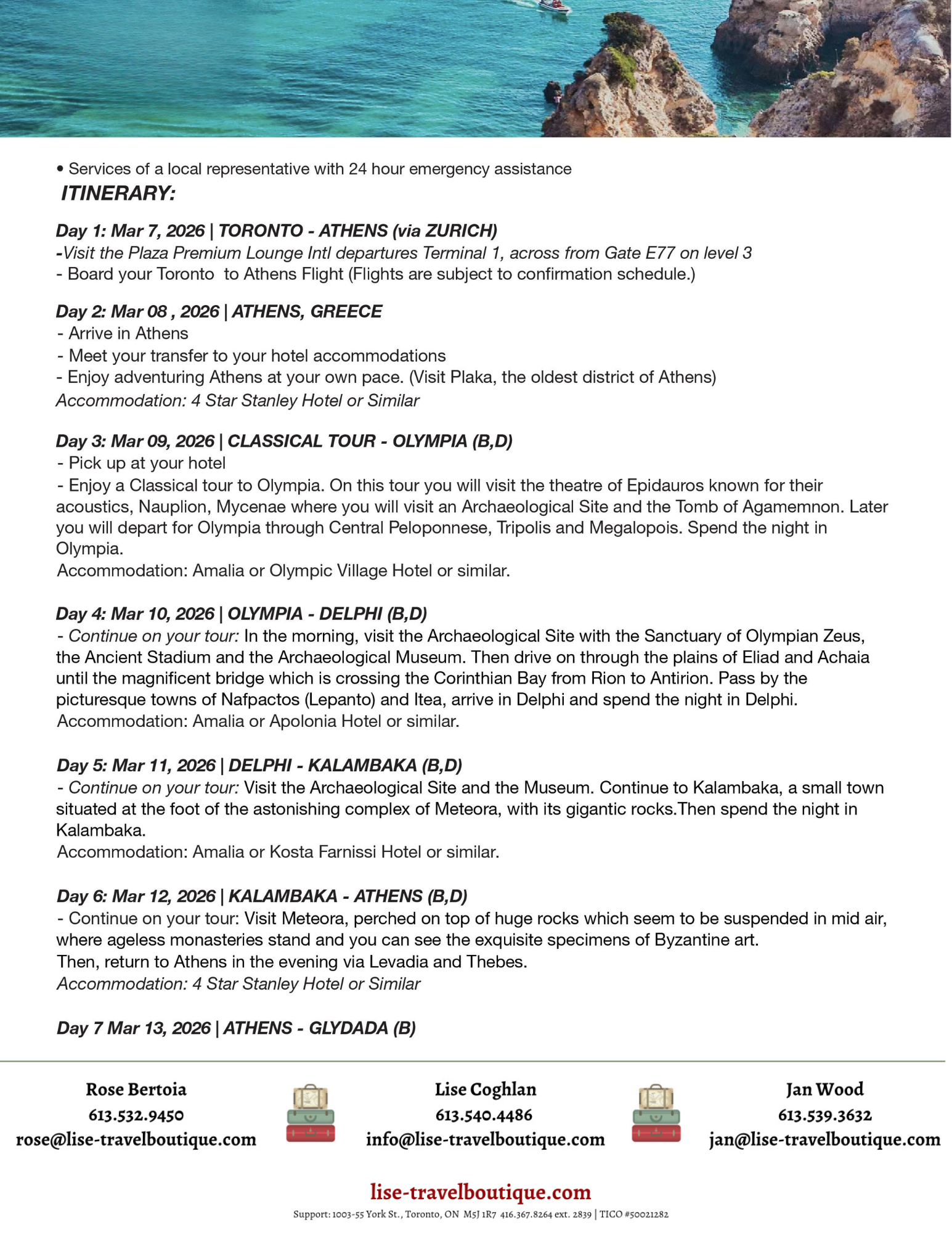 • Services of a local representative with 24 hour emergency assistance

ITINERARY:

Day 1: Mar 7, 2026 | TORONTO - ATHENS (via ZURICH)
-Visit the Plaza Premium Lounge Intl departures Terminal 1, across from Gate E77 on level 3
- Board your Toronto to Athens Flight (Flights are subject to confirmation schedule.)

Day 2: Mar 08 , 2026 | ATHENS, GREECE
- Arrive in Athens
- Meet your transfer to your hotel accommodations
- Enjoy adventuring Athens at your own pace. (Visit Plaka, the oldest district of Athens)
Accommodation: 4 Star Stanley Hotel or Similar

Day 3: Mar 09, 2026 | CLASSICAL TOUR - OLYMPIA (B,D)
- Pick up at your hotel
- Enjoy a Classical tour to Olympia. On this tour you will visit the theatre of Epidauros known for their acoustics, Nauplion, Mycenae where you will visit an Archaeological Site and the Tomb of Agamemnon. Later you will depart for Olympia through Central Peloponnese, Tripolis and Megalopois. Spend the night in Olympia.
Accommodation: Amalia or Olympic Village Hotel or similar.

Day 4: Mar 10, 2026 | OLYMPIA - DELPHI (B,D)
- Continue on your tour: In the morning, visit the Archaeological Site with the Sanctuary of Olympian Zeus, the Ancient Stadium and the Archaeological Museum. Then drive on through the plains of Eliad and Achaia until the magnificent bridge which is crossing the Corinthian Bay from Rion to Antirion. Pass by the picturesque towns of Nafpactos (Lepanto) and Itea, arrive in Delphi and spend the night in Delphi.
Accommodation: Amalia or Apolonia Hotel or similar.

Day 5: Mar 11, 2026 | DELPHI - KALAMBAKA (B,D)
- Continue on your tour: Visit the Archaeological Site and the Museum. Continue to Kalambaka, a small town situated at the foot of the astonishing complex of Meteora, with its gigantic rocks.Then spend the night in Kalambaka.
Accommodation: Amalia or Kosta Farnissi Hotel or similar.

Day 6: Mar 12, 2026 | KALAMBAKA - ATHENS (B,D)
- Continue on your tour: Visit Meteora, perched on top of huge rocks which seem to be suspended in mid air, where ageless monasteries stand and you can see the exquisite specimens of Byzantine art.
Then, return to Athens in the evening via Levadia and Thebes.
Accommodation: 4 Star Stanley Hotel or Similar

Day 7 Mar 13, 2026 | ATHENS - GLYDADA (B)

Rose Bertoia
613.532.9450
rose@lise-travelboutique.com

Lise Coghlan
613.540.4486
info@lise-travelboutique.com

Jan Wood
613.539.3632
jan@lise-travelboutique.com

lise-travelboutique.com
Support: 1003-55 York St., Toronto, ON M5J 1R7 416.367.8264 ext. 2839 | TICO #50021282